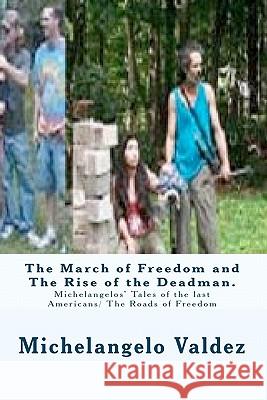 The March of Freedom and The Rise of the Deadman.

Michelangelos' Tales of the last Americans/ The Roads of Freedom

Michelangelo Valdez

Kraina Książek